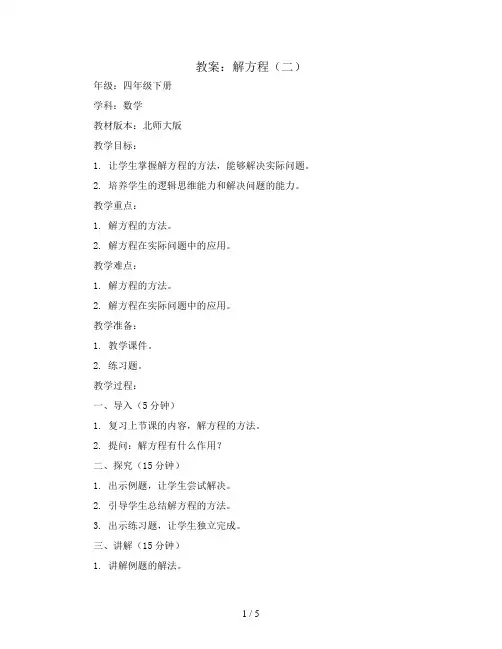 教案：解方程（二）

年级：四年级下册

学科：数学

教材版本：北师大版

教学目标：

1. 让学生掌握解方程的方法，能够解决实际问题。

2. 培养学生的逻辑思维能力和解决问题的能力。

教学重点：

1. 解方程的方法。

2. 解方程在实际问题中的应用。

教学难点：

1. 解方程的方法。

2. 解方程在实际问题中的应用。

教学准备：

1. 教学课件。

2. 练习题。

教学过程：

一、导入（5分钟）

1. 复习上节课的内容，解方程的方法。

2. 提问：解方程有什么作用？

二、探究（15分钟）

1. 出示例题，让学生尝试解决。

2. 引导学生总结解方程的方法。

3. 出示练习题，让学生独立完成。

三、讲解（15分钟）

1. 讲解例题的解法。

1 / 5